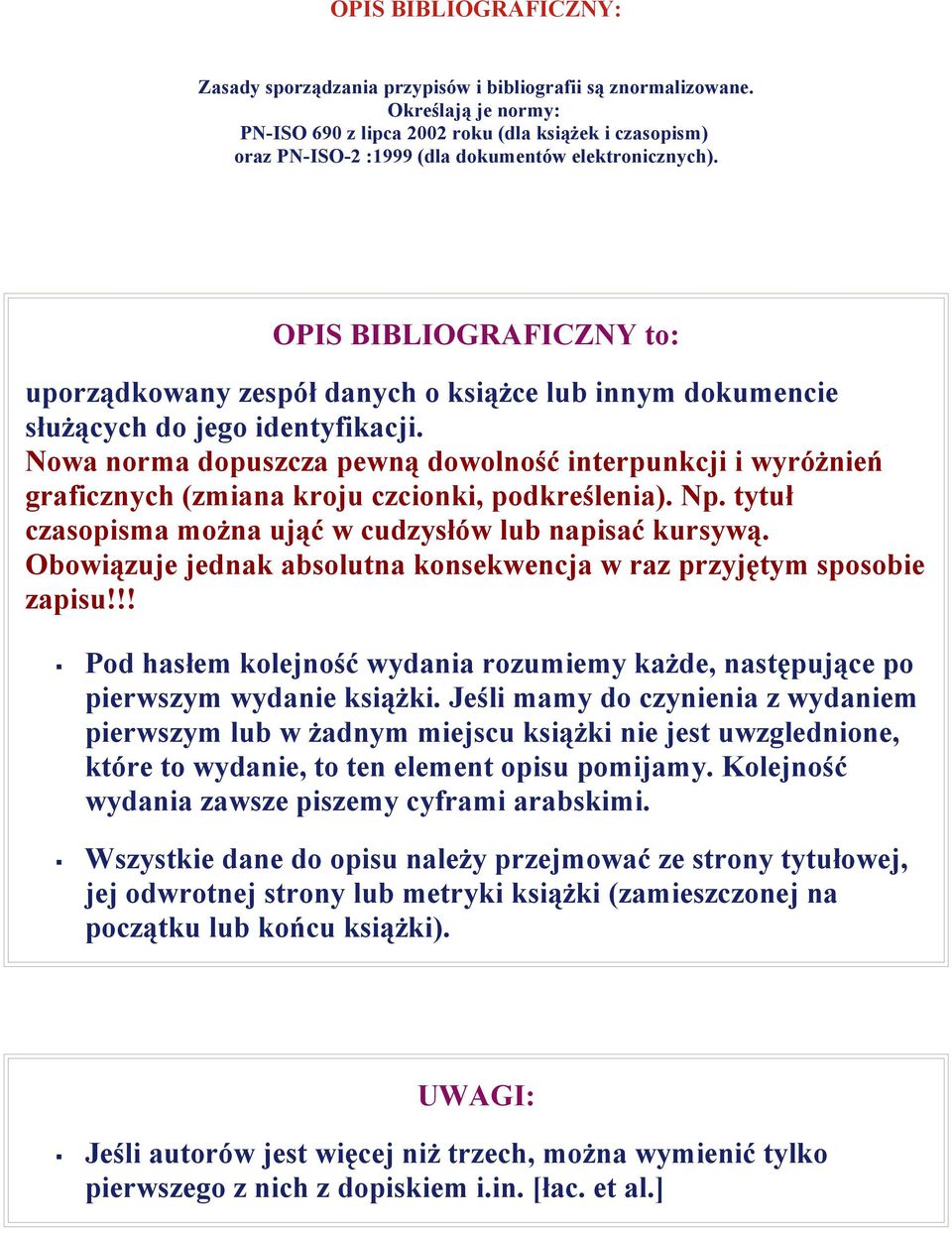 OPIS BIBLIOGRAFICZNY:

Zasady sporządzania przypisów i bibliografii są znormalizowane. Określają je normy: PN-ISO 690 z lipca 2002 roku (dla książek i czasopism) oraz PN-ISO-2 :1999 (dla dokumentów elektronicznych).

OPIS BIBLIOGRAFICZNY to:

uporządkowany zespół danych o książce lub innym dokumencie służących do jego identyfikacji. Nowa norma dopuszcza pewną dowolność interpunkcji i wyróżnień graficznych (zmiana kroju czcionki, podkreślenia). Np. tytuł czasopisma można ująć w cudzysłów lub napisać kursywą. Obowiązuje jednak absolutna konsekwencja w raz przyjętym sposobie zapisu!!!

▪ Pod hasłem kolejność wydania rozumiemy każde, następujące po pierwszym wydanie książki. Jeśli mamy do czynienia z wydaniem pierwszym lub w żadnym miejscu książki nie jest uwzglednione, które to wydanie, to ten element opisu pomijamy. Kolejność wydania zawsze piszemy cyframi arabskimi.

▪ Wszystkie dane do opisu należy przejmować ze strony tytułowej, jej odwrotnej strony lub metryki książki (zamieszczonej na początku lub końcu książki).

UWAGI:

▪ Jeśli autorów jest więcej niż trzech, można wymienić tylko pierwszego z nich z dopiskiem i.in. [łac. et al.]